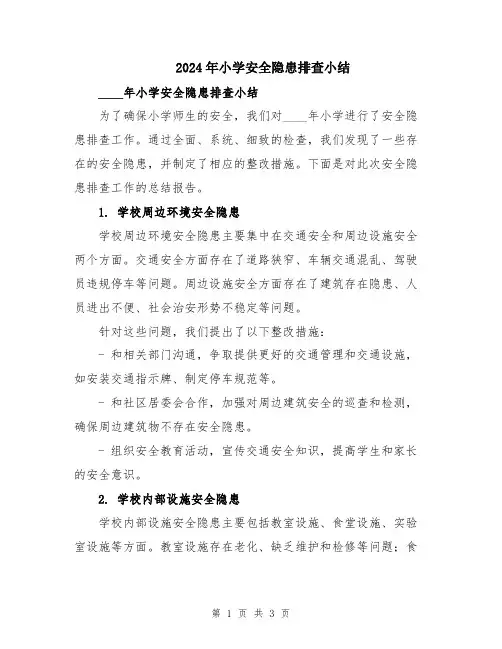 2024年小学安全隐患排查小结

____年小学安全隐患排查小结

为了确保小学师生的安全，我们对____年小学进行了安全隐患排查工作。通过全面、系统、细致的检查，我们发现了一些存在的安全隐患，并制定了相应的整改措施。下面是对此次安全隐患排查工作的总结报告。

1. 学校周边环境安全隐患

学校周边环境安全隐患主要集中在交通安全和周边设施安全两个方面。交通安全方面存在了道路狭窄、车辆交通混乱、驾驶员违规停车等问题。周边设施安全方面存在了建筑存在隐患、人员进出不便、社会治安形势不稳定等问题。

针对这些问题，我们提出了以下整改措施：

- 和相关部门沟通，争取提供更好的交通管理和交通设施，如安装交通指示牌、制定停车规范等。

- 和社区居委会合作，加强对周边建筑安全的巡查和检测，确保周边建筑物不存在安全隐患。

- 组织安全教育活动，宣传交通安全知识，提高学生和家长的安全意识。

2. 学校内部设施安全隐患

学校内部设施安全隐患主要包括教室设施、食堂设施、实验室设施等方面。教室设施存在老化、缺乏维护和检修等问题；食

第 1 页 共 3 页